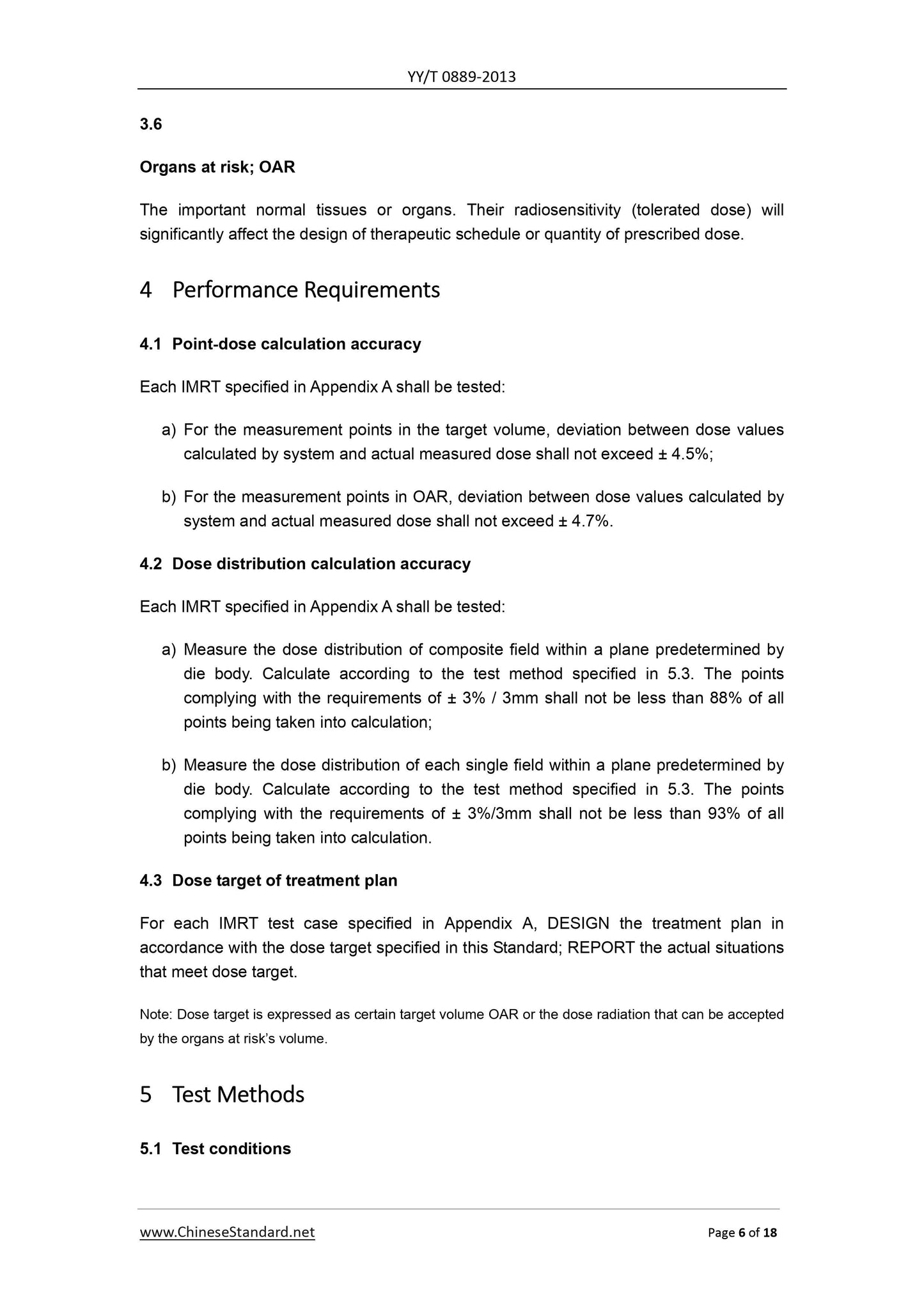 YY/T 0889-2013

3.6

Organs at risk; OAR

The important normal tissues or organs. Their radiosensitivity (tolerated dose) will significantly affect the design of therapeutic schedule or quantity of prescribed dose.

4 Performance Requirements

4.1 Point-dose calculation accuracy

Each IMRT specified in Appendix A shall be tested:

a) For the measurement points in the target volume, deviation between dose values calculated by system and actual measured dose shall not exceed ± 4.5%;

b) For the measurement points in OAR, deviation between dose values calculated by system and actual measured dose shall not exceed ± 4.7%.

4.2 Dose distribution calculation accuracy

Each IMRT specified in Appendix A shall be tested:

a) Measure the dose distribution of composite field within a plane predetermined by die body. Calculate according to the test method specified in 5.3. The points complying with the requirements of ± 3% / 3mm shall not be less than 88% of all points being taken into calculation;

b) Measure the dose distribution of each single field within a plane predetermined by die body. Calculate according to the test method specified in 5.3. The points complying with the requirements of ± 3%/3mm shall not be less than 93% of all points being taken into calculation.

4.3 Dose target of treatment plan

For each IMRT test case specified in Appendix A, DESIGN the treatment plan in accordance with the dose target specified in this Standard; REPORT the actual situations that meet dose target.

Note: Dose target is expressed as certain target volume OAR or the dose radiation that can be accepted by the organs at risk's volume.

5 Test Methods

5.1 Test conditions

www.ChineseStandard.net

Page 6 of 18